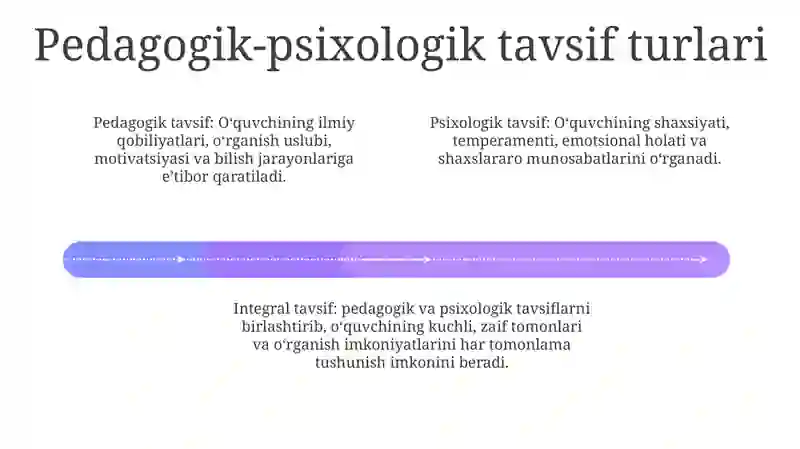 Pedagogik-psixologik tavsif turlari

Pedagogik tavsif: O‘quvchining ilmiy qobiliyatlari, o‘rganish uslubi, motivatsiyasi va bilish jarayonlariga e’tibor qaratiladi.

Psixologik tavsif: O‘quvchining shaxsiyati, temperamenti, emotsional holati va shaxslararo munosabatlarini o‘rganadi.

Integral tavsif: pedagogik va psixologik tavsiflarni birlashtirib, o‘quvchining kuchli, zaif tomonlari va o‘rganish imkoniyatlarini har tomonlama tushunish imkonini beradi.